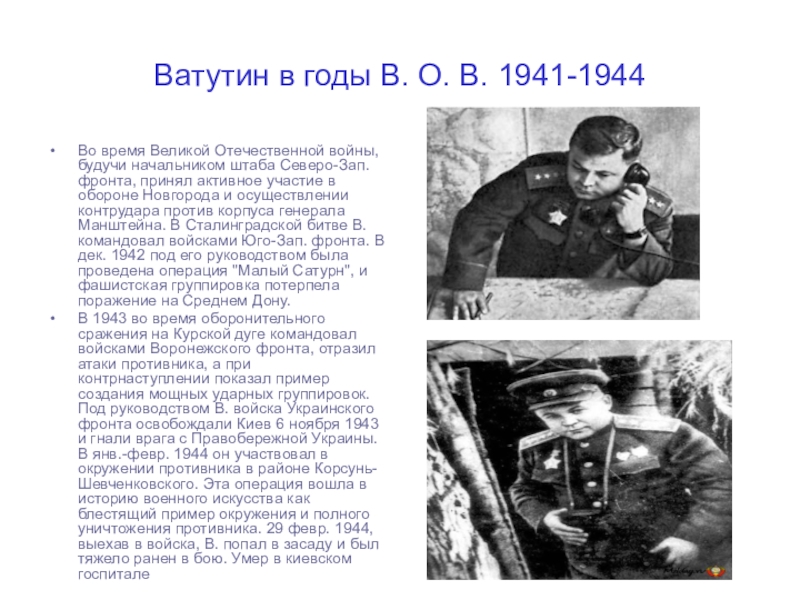 Ватутин в годы В. О. В. 1941-1944

• Во время Великой Отечественной войны, будучи начальником штаба Северо-Зап. фронта, принял активное участие в обороне Новгорода и осуществлении контрудара против корпуса генерала Манштейна. В Сталинградской битве В. командовал войсками Юго-Зап. фронта. В дек. 1942 под его руководством была проведена операция "Малый Сатурн", и фашистская группировка потерпела поражение на Среднем Дону.

• В 1943 во время оборонительного сражения на Курской дуге командовал войсками Воронежского фронта, отразил атаки противника, а при контрнаступлении показал пример создания мощных ударных группировок. Под руководством В. войска Украинского фронта освобождали Киев 6 ноября 1943 и гнали врага с Правобережной Украины. В янв.-февр. 1944 он участвовал в окружении противника в районе Корсунь-Шевченковского. Эта операция вошла в историю военного искусства как блестящий пример окружения и полного уничтожения противника. 29 февр. 1944, выехав в войска, В. попал в засаду и был тяжело ранен в бою. Умер в киевском госпитале